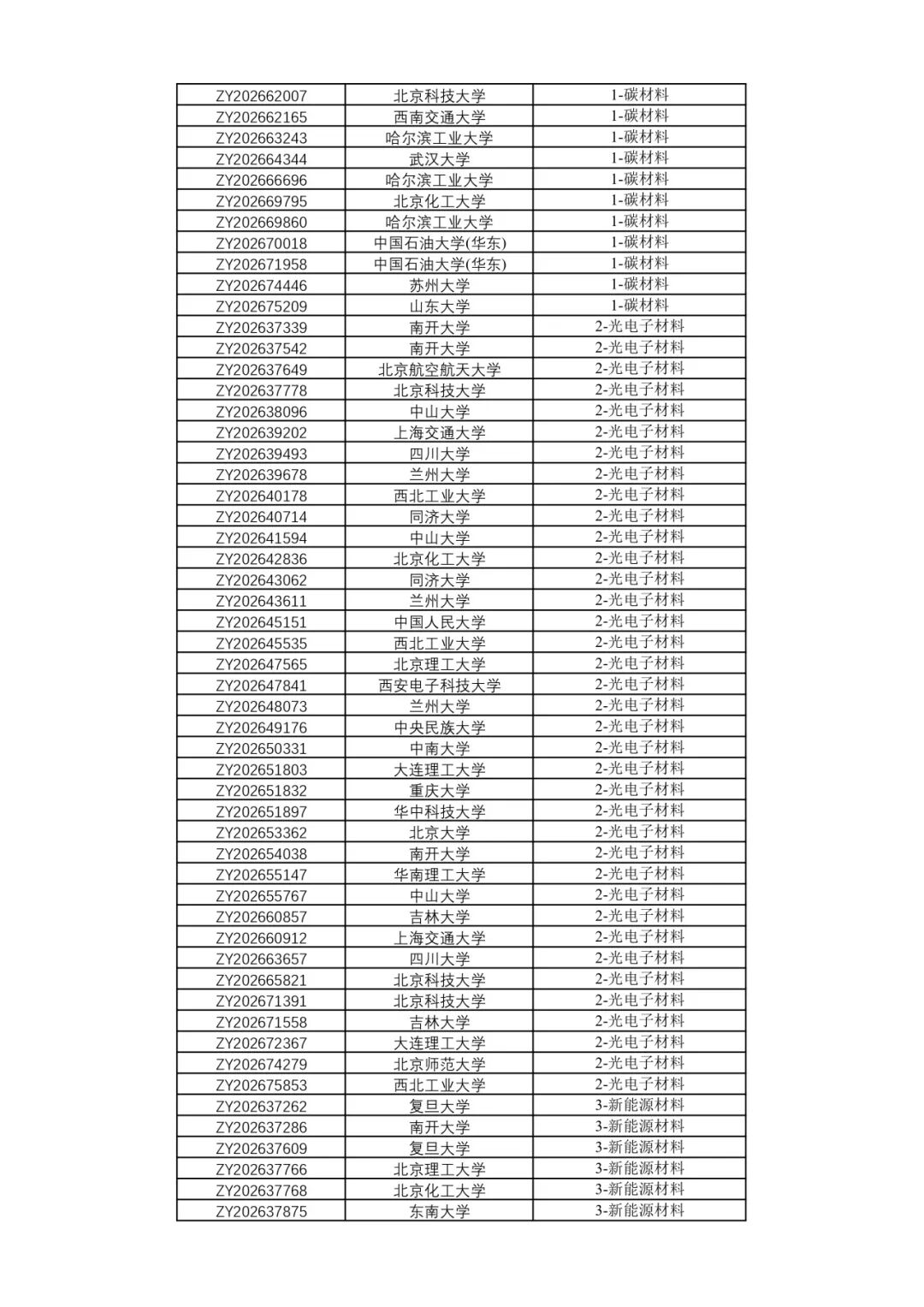 | ZY202662007 | 北京科技大学 | 1-碳材料 |
|---|---|---|
| ZY202662165 | 西南交通大学 | 1-碳材料 |
| ZY202663243 | 哈尔滨工业大学 | 1-碳材料 |
| ZY202664344 | 武汉大学 | 1-碳材料 |
| ZY202666696 | 哈尔滨工业大学 | 1-碳材料 |
| ZY202669795 | 北京化工大学 | 1-碳材料 |
| ZY202669860 | 哈尔滨工业大学 | 1-碳材料 |
| ZY202670018 | 中国石油大学(华东) | 1-碳材料 |
| ZY202671958 | 中国石油大学(华东) | 1-碳材料 |
| ZY202674446 | 苏州大学 | 1-碳材料 |
| ZY202675209 | 山东大学 | 1-碳材料 |
| ZY202637339 | 南开大学 | 2-光电子材料 |
| ZY202637542 | 南开大学 | 2-光电子材料 |
| ZY202637649 | 北京航空航天大学 | 2-光电子材料 |
| ZY202637778 | 北京科技大学 | 2-光电子材料 |
| ZY202638096 | 中山大学 | 2-光电子材料 |
| ZY202639202 | 上海交通大学 | 2-光电子材料 |
| ZY202639493 | 四川大学 | 2-光电子材料 |
| ZY202639678 | 兰州大学 | 2-光电子材料 |
| ZY202640178 | 西北工业大学 | 2-光电子材料 |
| ZY202640714 | 同济大学 | 2-光电子材料 |
| ZY202641594 | 中山大学 | 2-光电子材料 |
| ZY202642836 | 北京化工大学 | 2-光电子材料 |
| ZY202643062 | 同济大学 | 2-光电子材料 |
| ZY202643611 | 兰州大学 | 2-光电子材料 |
| ZY202645151 | 中国人民大学 | 2-光电子材料 |
| ZY202645535 | 西北工业大学 | 2-光电子材料 |
| ZY202647565 | 北京理工大学 | 2-光电子材料 |
| ZY202647841 | 西安电子科技大学 | 2-光电子材料 |
| ZY202648073 | 兰州大学 | 2-光电子材料 |
| ZY202649176 | 中央民族大学 | 2-光电子材料 |
| ZY202650331 | 中南大学 | 2-光电子材料 |
| ZY202651803 | 大连理工大学 | 2-光电子材料 |
| ZY202651832 | 重庆大学 | 2-光电子材料 |
| ZY202651897 | 华中科技大学 | 2-光电子材料 |
| ZY202653362 | 北京大学 | 2-光电子材料 |
| ZY202654038 | 南开大学 | 2-光电子材料 |
| ZY202655147 | 华南理工大学 | 2-光电子材料 |
| ZY202655767 | 中山大学 | 2-光电子材料 |
| ZY202660857 | 吉林大学 | 2-光电子材料 |
| ZY202660912 | 上海交通大学 | 2-光电子材料 |
| ZY202663657 | 四川大学 | 2-光电子材料 |
| ZY202665821 | 北京科技大学 | 2-光电子材料 |
| ZY202671391 | 北京科技大学 | 2-光电子材料 |
| ZY202671558 | 吉林大学 | 2-光电子材料 |
| ZY202672367 | 大连理工大学 | 2-光电子材料 |
| ZY202674279 | 北京师范大学 | 2-光电子材料 |
| ZY202675853 | 西北工业大学 | 2-光电子材料 |
| ZY202637262 | 复旦大学 | 3-新能源材料 |
| ZY202637286 | 南开大学 | 3-新能源材料 |
| ZY202637609 | 复旦大学 | 3-新能源材料 |
| ZY202637766 | 北京理工大学 | 3-新能源材料 |
| ZY202637768 | 北京化工大学 | 3-新能源材料 |
| ZY202637875 | 东南大学 | 3-新能源材料 |